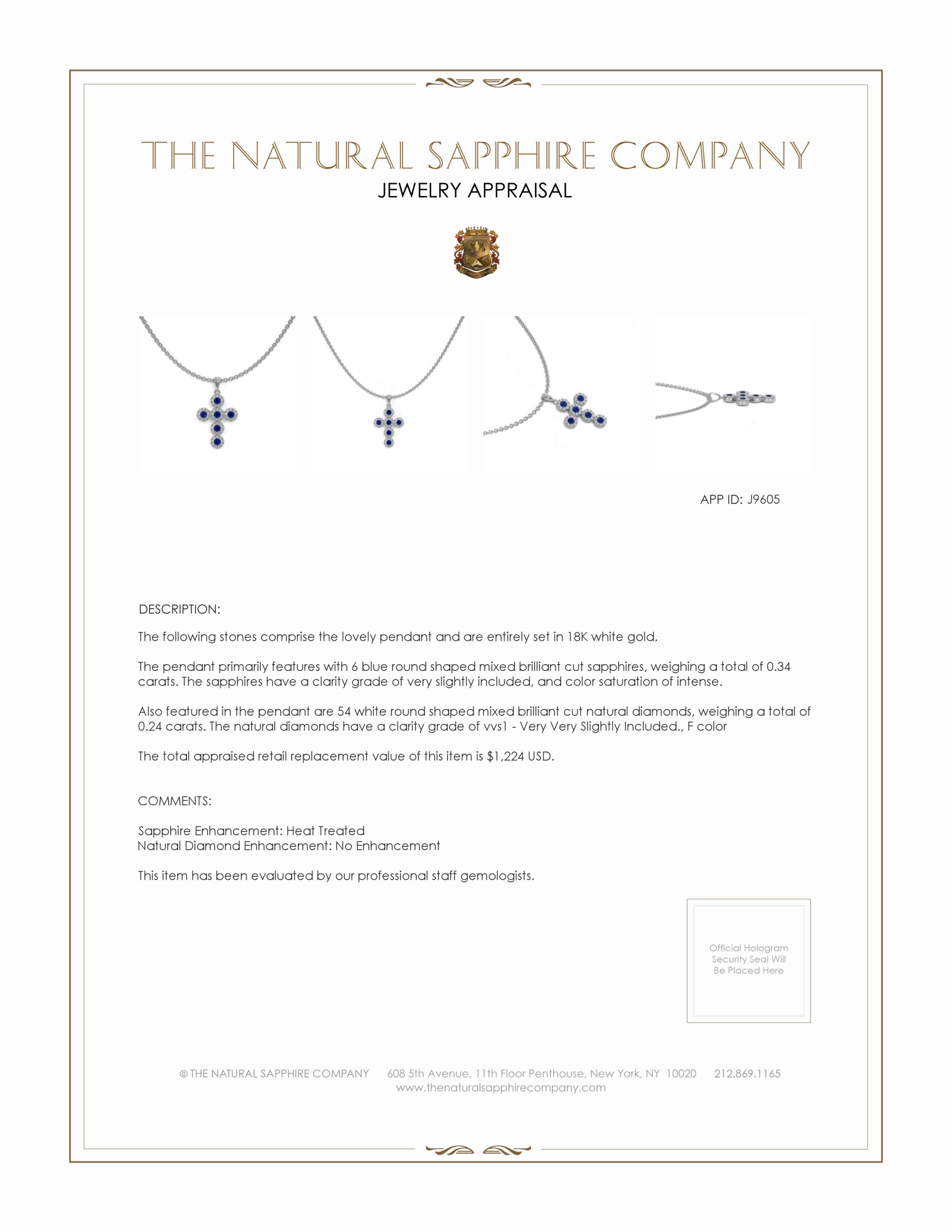 THE NATURAL SAPPHIRE COMPANY
JEWELRY APPRAISAL

APP ID: J9605

DESCRIPTION:

The following stones comprise the lovely pendant and are entirely set in 18K white gold.

The pendant primarily features with 6 blue round shaped mixed brilliant cut sapphires, weighing a total of 0.34 carats. The sapphires have a clarity grade of very slightly included, and color saturation of intense.

Also featured in the pendant are 54 white round shaped mixed brilliant cut natural diamonds, weighing a total of 0.24 carats. The natural diamonds have a clarity grade of vvs1 - Very Very Slightly Included., F color

The total appraised retail replacement value of this item is $1,224 USD.

COMMENTS:

Sapphire Enhancement: Heat Treated
Natural Diamond Enhancement: No Enhancement

This item has been evaluated by our professional staff gemologists.

Official Hologram Security Seal Will Be Placed Here

© THE NATURAL SAPPHIRE COMPANY 608 5th Avenue, 11th Floor Penthouse, New York, NY 10020 212.869.1165
www.thenaturalsapphirecompany.com